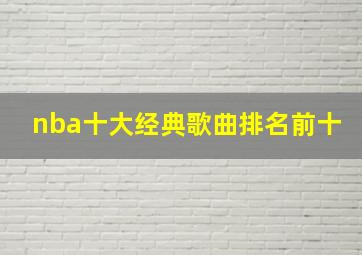 nba十大经典歌曲排名前十